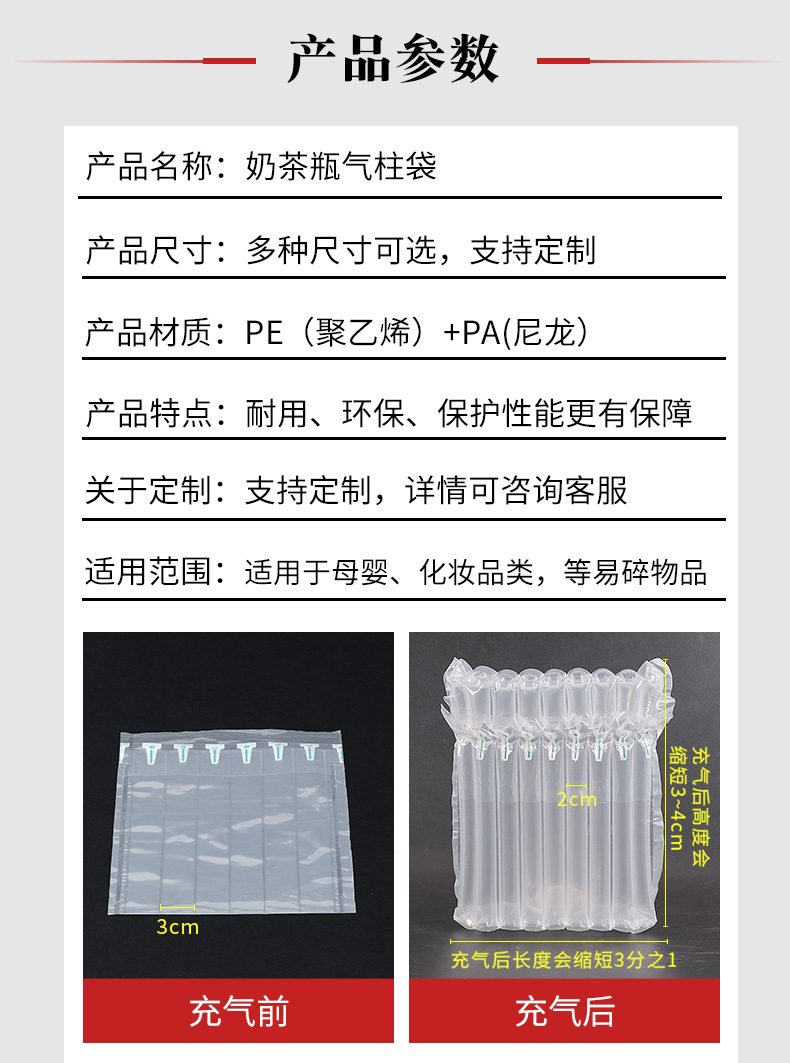 产品参数

产品名称：奶茶瓶气柱袋

产品尺寸：多种尺寸可选，支持定制

产品材质：PE（聚乙烯）+PA(尼龙）

产品特点：耐用、环保、保护性能更有保障

关于定制：支持定制，详情可咨询客服

适用范围：适用于母婴、化妆品类，等易碎物品

3cm

充气前

2cm

充气后高度会缩短3~4cm

充气后长度会缩短3分之1

充气后